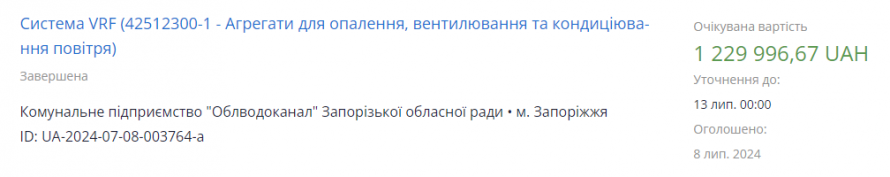 Система VRF (42512300-1 - Агрегати для опалення, вентилювання та кондиціювання повітря)

Завершена

Комунальне підприємство "Облводоканал" Запорізької обласної ради • м. Запоріжжя

ID: UA-2024-07-08-003764-a

Очікувана вартість

1 229 996,67 UAH

Уточнення до:

13 лип. 00:00

Оголошено:

8 лип. 2024